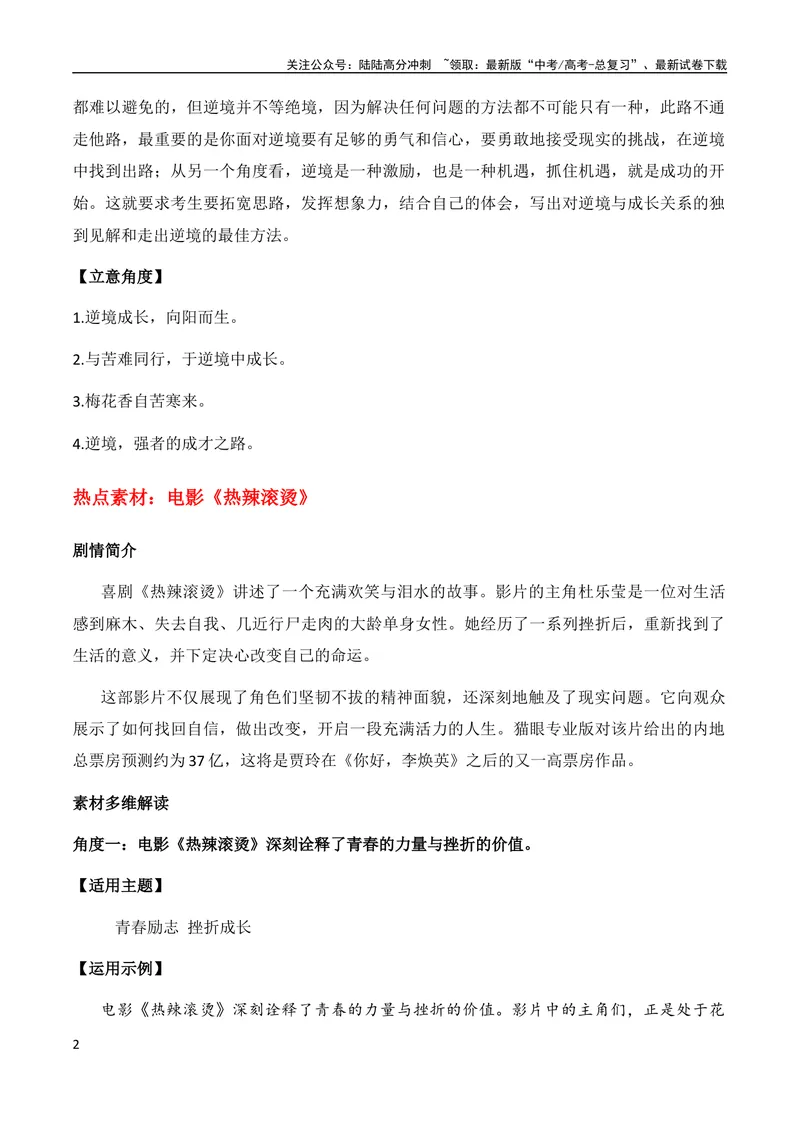 关注公众号：陆陆高分冲刺 ~领取：最新版“中考/高考-总复习”、最新试卷下载

都难以避免的，但逆境并不等绝境，因为解决任何问题的方法都不可能只有一种，此路不通走他路，最重要的是你面对逆境要有足够的勇气和信心，要勇敢地接受现实的挑战，在逆境中找到出路；从另一个角度看，逆境是一种激励，也是一种机遇，抓住机遇，就是成功的开始。这就要求考生要拓宽思路，发挥想象力，结合自己的体会，写出对逆境与成长关系的独到见解和走出逆境的最佳方法。

【立意角度】

1.逆境成长，向阳而生。

2.与苦难同行，于逆境中成长。

3.梅花香自苦寒来。

4.逆境，强者的成才之路。

热点素材：电影《热辣滚烫》

剧情简介

喜剧《热辣滚烫》讲述了一个充满欢笑与泪水的故事。影片的主角杜乐莹是一位对生活感到麻木、失去自我、几近行尸走肉的大龄单身女性。她经历了一系列挫折后，重新找到了生活的意义，并下定决心改变自己的命运。

这部影片不仅展现了角色们坚韧不拔的精神面貌，还深刻地触及了现实问题。它向观众展示了如何找回自信，做出改变，开启一段充满活力的人生。猫眼专业版对该片给出的内地总票房预测约为37亿，这将是贾玲在《你好，李焕英》之后的又一高票房作品。

素材多维解读

角度一：电影《热辣滚烫》深刻诠释了青春的力量与挫折的价值。

【适用主题】

青春励志 挫折成长

【运用示例】

电影《热辣滚烫》深刻诠释了青春的力量与挫折的价值。影片中的主角们，正是处于花

2